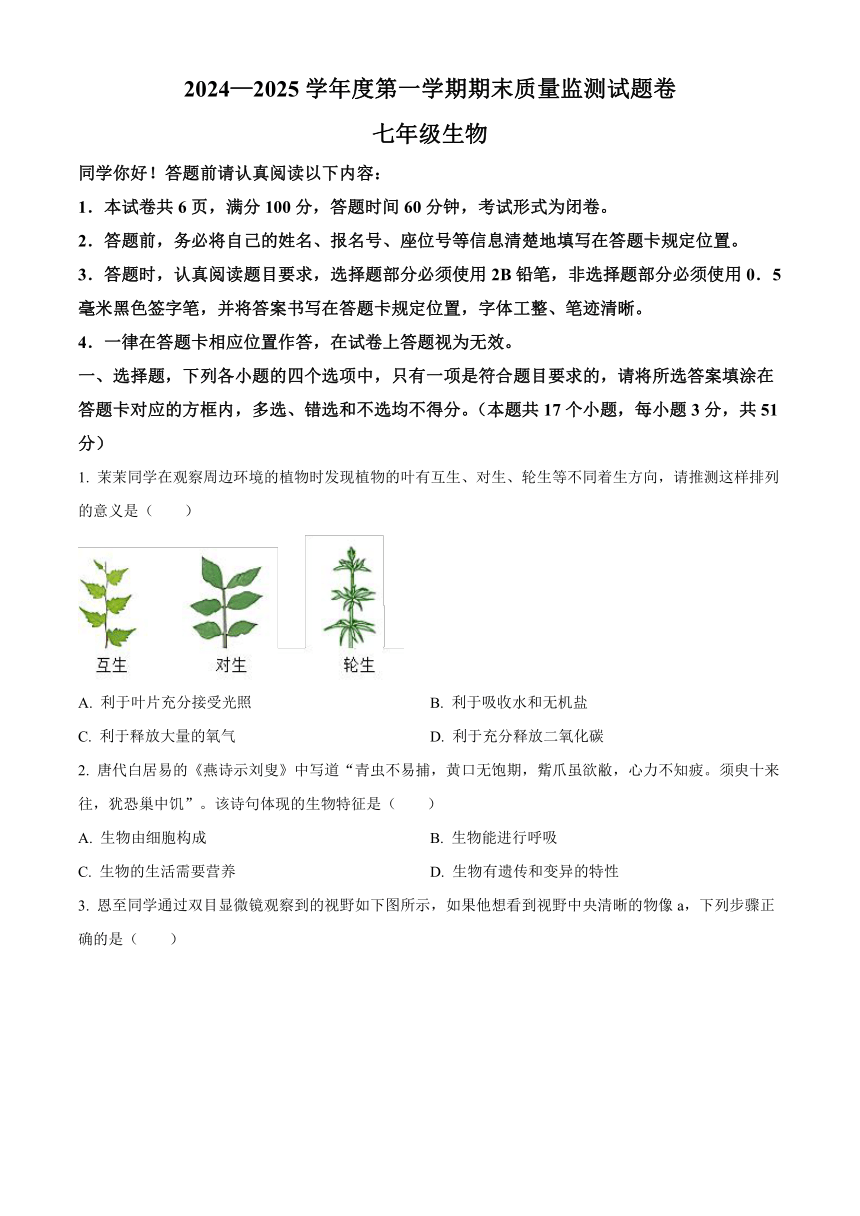 2024—2025 学年度第一学期期末质量监测试题卷

七年级生物

同学你好！答题前请认真阅读以下内容：

1．本试卷共 6 页，满分 100 分，答题时间 60 分钟，考试形式为闭卷。

2．答题前，务必将自己的姓名、报名号、座位号等信息清楚地填写在答题卡规定位置。

3．答题时，认真阅读题目要求，选择题部分必须使用 2B 铅笔，非选择题部分必须使用 0．5 毫米黑色签字笔，并将答案书写在答题卡规定位置，字体工整、笔迹清晰。

4．一律在答题卡相应位置作答，在试卷上答题视为无效。

一、选择题，下列各小题的四个选项中，只有一项是符合题目要求的，请将所选答案填涂在答题卡对应的方框内，多选、错选和不选均不得分。（本题共 17 个小题，每小题 3 分，共 51 分）

1. 茉茉同学在观察周边环境的植物时发现植物的叶有互生、对生、轮生等不同着生方向，请推测这样排列的意义是（　　）

互生　对生　轮生

A. 利于叶片充分接受光照
B. 利于吸收水和无机盐
C. 利于释放大量的氧气
D. 利于充分释放二氧化碳

2. 唐代白居易的《燕诗示刘叟》中写道“青虫不易捕，黄口无饱期，觜爪虽欲敝，心力不知疲。须臾十来往，犹恐巢中饥”。该诗句体现的生物特征是（　　）

A. 生物由细胞构成
B. 生物能进行呼吸
C. 生物的生活需要营养
D. 生物有遗传和变异的特性

3. 恩至同学通过双目显微镜观察到的视野如下图所示，如果他想看到视野中央清晰的物像 a，下列步骤正确的是（　　）